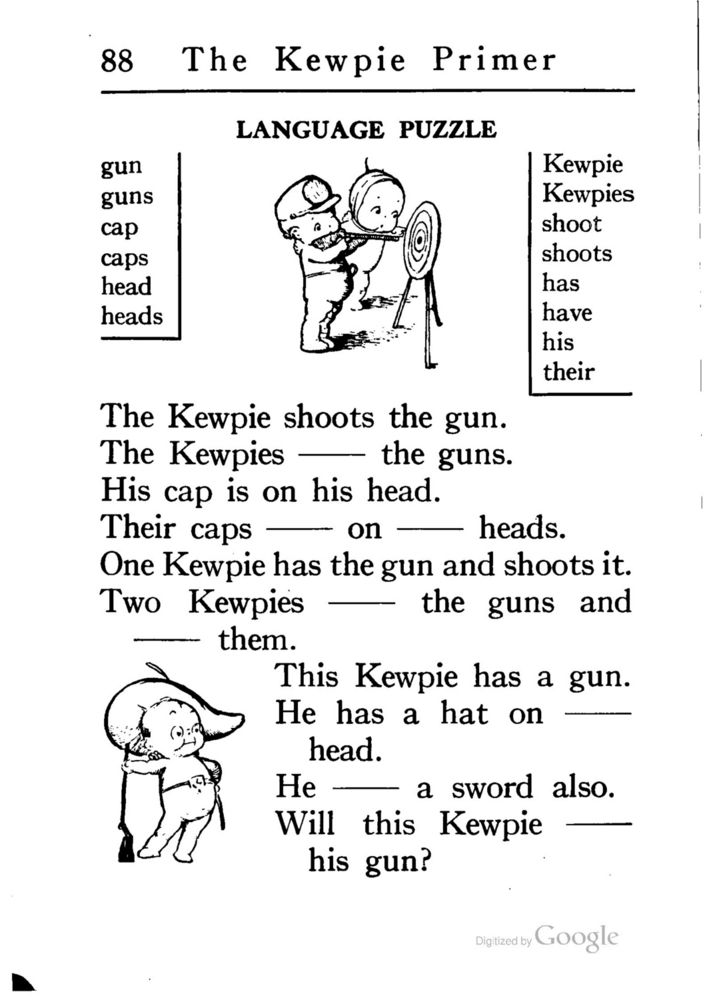 88 The Kewpie Primer

LANGUAGE PUZZLE

gun
guns
cap
caps
head
heads

Kewpie
Kewpies
shoot
shoots
has
have
his
their

The Kewpie shoots the gun.
The Kewpies —— the guns.
His cap is on his head.
Their caps —— on —— heads.
One Kewpie has the gun and shoots it.
Two Kewpies —— the guns and —— them.

This Kewpie has a gun.
He has a hat on —— head.
He —— a sword also.
Will this Kewpie —— his gun?

Digitized by Google